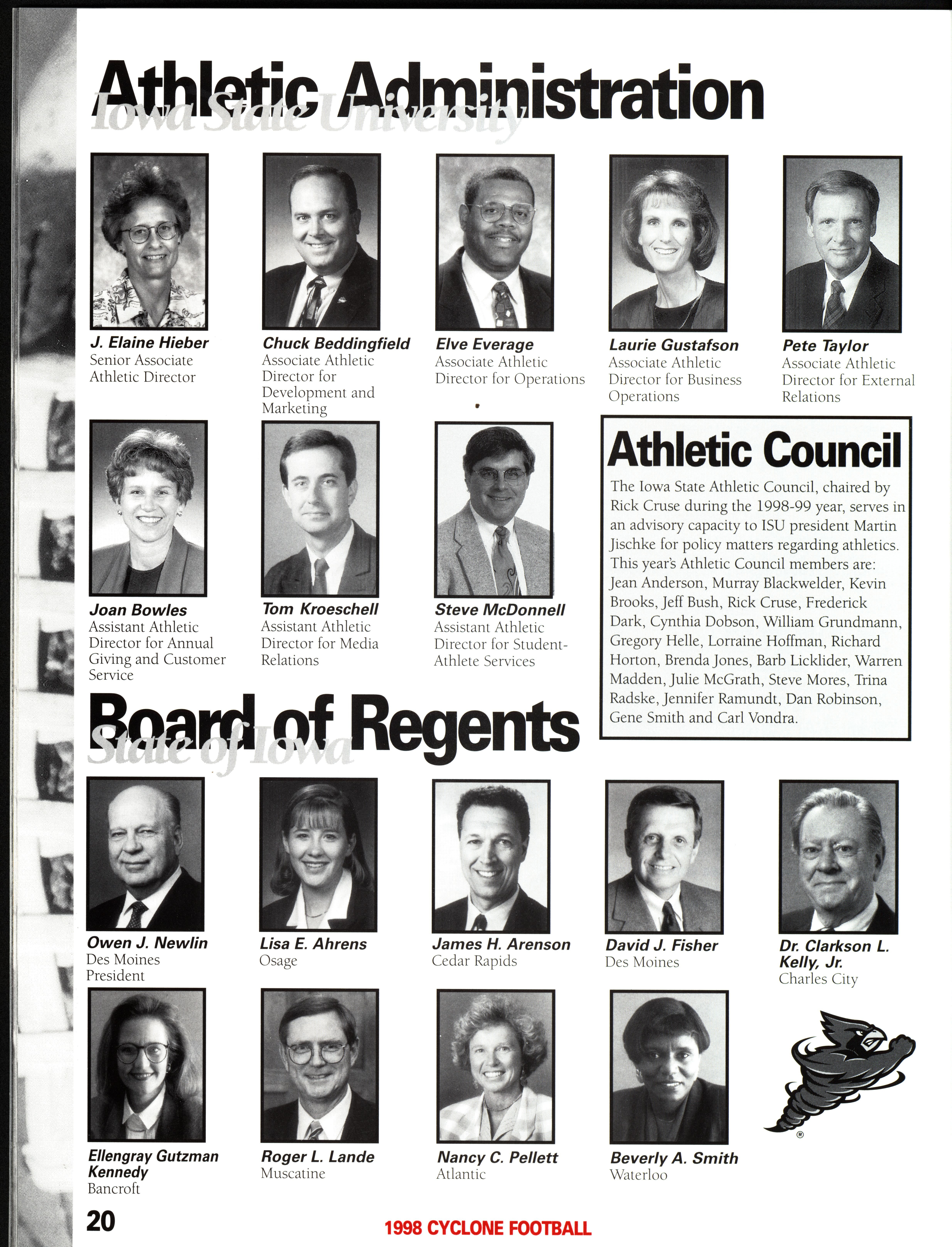 Athletic Administration
Iowa State University

J. Elaine Hieber
Senior Associate Athletic Director

Chuck Beddingfield
Associate Athletic Director for Development and Marketing

Elve Everage
Associate Athletic Director for Operations

Laurie Gustafson
Associate Athletic Director for Business Operations

Pete Taylor
Associate Athletic Director for External Relations

Joan Bowles
Assistant Athletic Director for Annual Giving and Customer Service

Tom Kroeschell
Assistant Athletic Director for Media Relations

Steve McDonnell
Assistant Athletic Director for Student-Athlete Services

Athletic Council

The Iowa State Athletic Council, chaired by Rick Cruse during the 1998-99 year, serves in an advisory capacity to ISU president Martin Jischke for policy matters regarding athletics. This year's Athletic Council members are: Jean Anderson, Murray Blackwelder, Kevin Brooks, Jeff Bush, Rick Cruse, Frederick Dark, Cynthia Dobson, William Grundmann, Gregory Helle, Lorraine Hoffman, Richard Horton, Brenda Jones, Barb Licklider, Warren Madden, Julie McGrath, Steve Mores, Trina Radske, Jennifer Ramundt, Dan Robinson, Gene Smith and Carl Vondra.

Board of Regents
State of Iowa

Owen J. Newlin
Des Moines
President

Lisa E. Ahrens
Osage

James H. Arenson
Cedar Rapids

David J. Fisher
Des Moines

Dr. Clarkson L. Kelly, Jr.
Charles City

Ellengray Gutzman Kennedy
Bancroft

Roger L. Lande
Muscatine

Nancy C. Pellett
Atlantic

Beverly A. Smith
Waterloo

®

20

1998 CYCLONE FOOTBALL